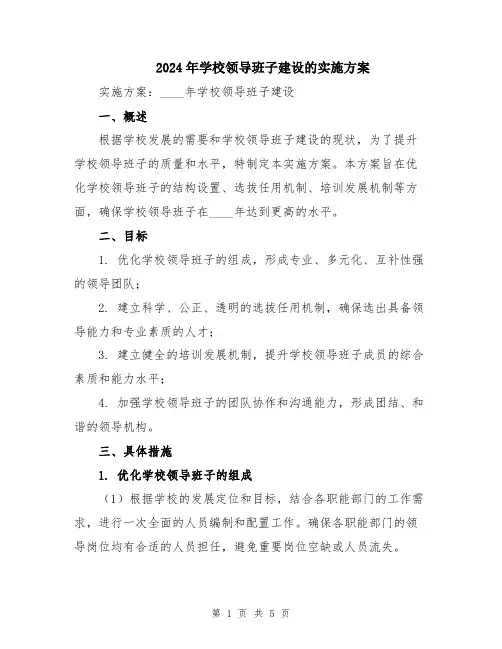 2024年学校领导班子建设的实施方案

实施方案：____年学校领导班子建设

一、概述

根据学校发展的需要和学校领导班子建设的现状，为了提升学校领导班子的质量和水平，特制定本实施方案。本方案旨在优化学校领导班子的结构设置、选拔任用机制、培训发展机制等方面，确保学校领导班子在____年达到更高的水平。

二、目标

1. 优化学校领导班子的组成，形成专业、多元化、互补性强的领导团队；

2. 建立科学、公正、透明的选拔任用机制，确保选出具备领导能力和专业素质的人才；

3. 建立健全的培训发展机制，提升学校领导班子成员的综合素质和能力水平；

4. 加强学校领导班子的团队协作和沟通能力，形成团结、和谐的领导机构。

三、具体措施

1. 优化学校领导班子的组成

（1）根据学校的发展定位和目标，结合各职能部门的工作需求，进行一次全面的人员编制和配置工作。确保各职能部门的领导岗位均有合适的人员担任，避免重要岗位空缺或人员流失。

第 1 页 共 5 页